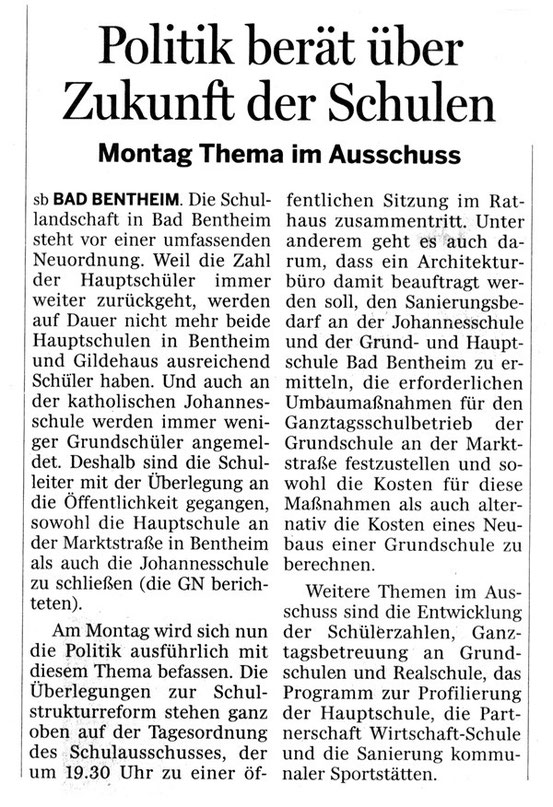 Politik berät über Zukunft der Schulen

Montag Thema im Ausschuss

sb BAD BENTHEIM. Die Schullandschaft in Bad Bentheim steht vor einer umfassenden Neuordnung. Weil die Zahl der Hauptschüler immer weiter zurückgeht, werden auf Dauer nicht mehr beide Hauptschulen in Bentheim und Gildehaus ausreichend Schüler haben. Und auch an der katholischen Johannesschule werden immer weniger Grundschüler angemeldet. Deshalb sind die Schulleiter mit der Überlegung an die Öffentlichkeit gegangen, sowohl die Hauptschule an der Marktstraße in Bentheim als auch die Johannesschule zu schließen (die GN berichteten).

Am Montag wird sich nun die Politik ausführlich mit diesem Thema befassen. Die Überlegungen zur Schulstrukturreform stehen ganz oben auf der Tagesordnung des Schulausschusses, der um 19.30 Uhr zu einer öffentlichen Sitzung im Rathaus zusammentritt. Unter anderem geht es auch darum, dass ein Architekturbüro damit beauftragt werden soll, den Sanierungsbedarf an der Johannesschule und der Grund- und Hauptschule Bad Bentheim zu ermitteln, die erforderlichen Umbaumaßnahmen für den Ganztagsschulbetrieb der Grundschule an der Marktstraße festzustellen und sowohl die Kosten für diese Maßnahmen als auch alternativ die Kosten eines Neubaus einer Grundschule zu berechnen.

Weitere Themen im Ausschuss sind die Entwicklung der Schülerzahlen, Ganztagsbetreuung an Grundschulen und Realschule, das Programm zur Profilierung der Hauptschule, die Partnerschaft Wirtschaft-Schule und die Sanierung kommunaler Sportstätten.